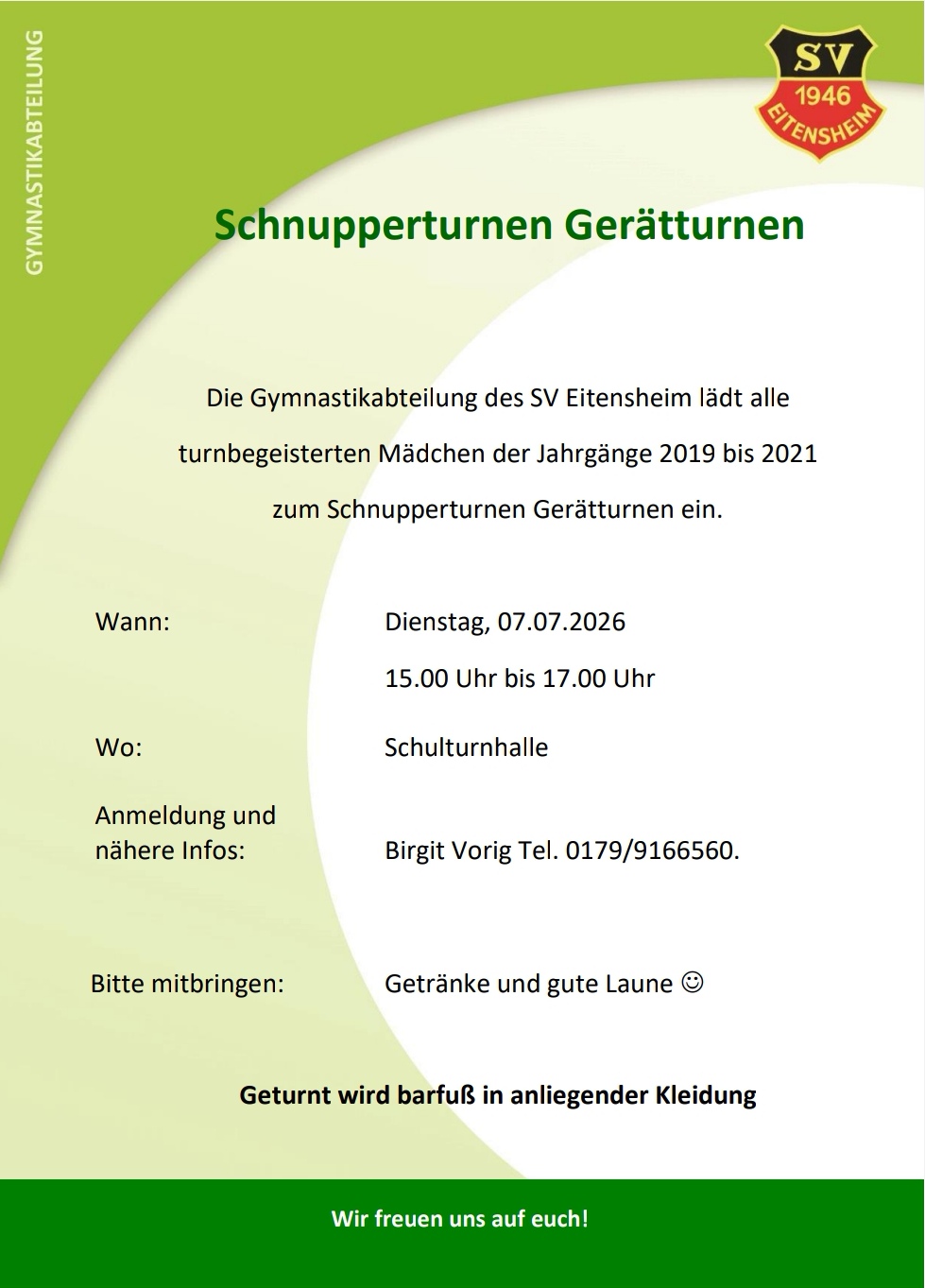 GYMNASTIKABTEILUNG

SV
1946
EITENSHEIM

Schnupperturnen Gerätturnen

Die Gymnastikabteilung des SV Eitensheim lädt alle turnbegeisterten Mädchen der Jahrgänge 2019 bis 2021 zum Schnupperturnen Gerätturnen ein.

Wann: Dienstag, 07.07.2026
15.00 Uhr bis 17.00 Uhr

Wo: Schulturnhalle

Anmeldung und nähere Infos: Birgit Vorig Tel. 0179/9166560.

Bitte mitbringen: Getränke und gute Laune ☺

Geturnt wird barfuß in anliegender Kleidung

Wir freuen uns auf euch!